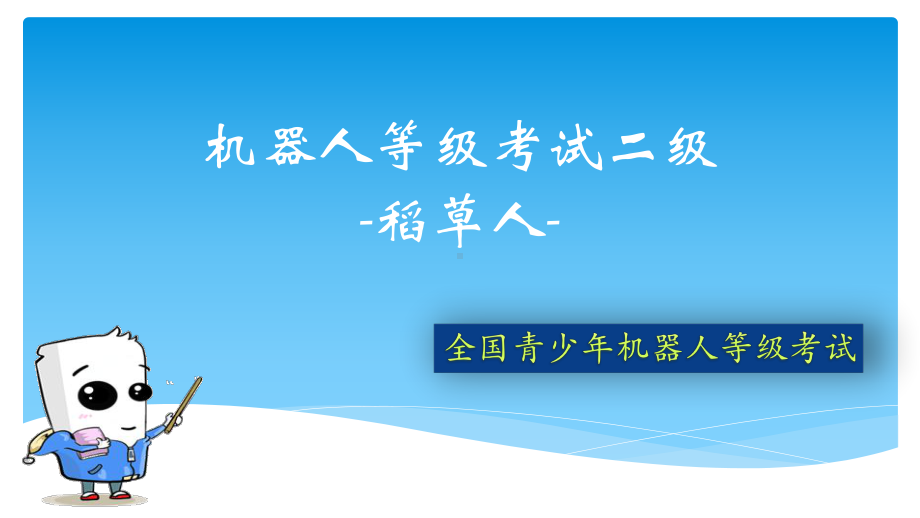 机器人等级考试二级
-稻草人-

全国青少年机器人等级考试